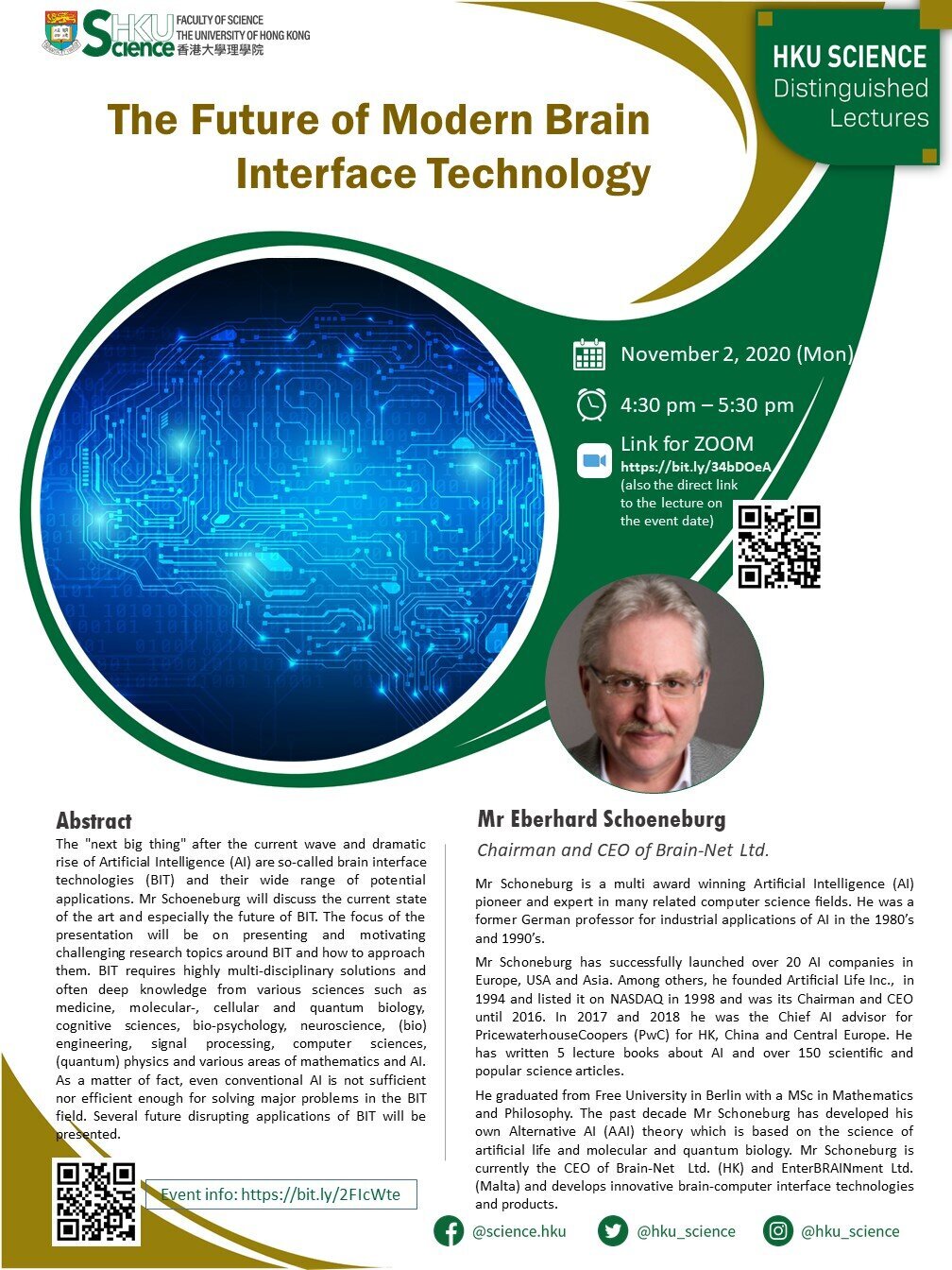 HKU Science FACULTY OF SCIENCE THE UNIVERSITY OF HONG KONG 香港大學理學院

HKU SCIENCE Distinguished Lectures

The Future of Modern Brain Interface Technology

November 2, 2020 (Mon)

4:30 pm – 5:30 pm

Link for ZOOM
https://bit.ly/34bDOeA
(also the direct link to the lecture on the event date)

Abstract
The "next big thing" after the current wave and dramatic rise of Artificial Intelligence (AI) are so-called brain interface technologies (BIT) and their wide range of potential applications. Mr Schoeneburg will discuss the current state of the art and especially the future of BIT. The focus of the presentation will be on presenting and motivating challenging research topics around BIT and how to approach them. BIT requires highly multi-disciplinary solutions and often deep knowledge from various sciences such as medicine, molecular-, cellular and quantum biology, cognitive sciences, bio-psychology, neuroscience, (bio) engineering, signal processing, computer sciences, (quantum) physics and various areas of mathematics and AI. As a matter of fact, even conventional AI is not sufficient nor efficient enough for solving major problems in the BIT field. Several future disrupting applications of BIT will be presented.

Event info: https://bit.ly/2FIcWte

Mr Eberhard Schoeneburg
Chairman and CEO of Brain-Net Ltd.

Mr Schoneburg is a multi award winning Artificial Intelligence (AI) pioneer and expert in many related computer science fields. He was a former German professor for industrial applications of AI in the 1980's and 1990's.

Mr Schoneburg has successfully launched over 20 AI companies in Europe, USA and Asia. Among others, he founded Artificial Life Inc., in 1994 and listed it on NASDAQ in 1998 and was its Chairman and CEO until 2016. In 2017 and 2018 he was the Chief AI advisor for PricewaterhouseCoopers (PwC) for HK, China and Central Europe. He has written 5 lecture books about AI and over 150 scientific and popular science articles.

He graduated from Free University in Berlin with a MSc in Mathematics and Philosophy. The past decade Mr Schoneburg has developed his own Alternative AI (AAI) theory which is based on the science of artificial life and molecular and quantum biology. Mr Schoneburg is currently the CEO of Brain-Net Ltd. (HK) and EnterBRAINment Ltd. (Malta) and develops innovative brain-computer interface technologies and products.

@science.hku @hku_science @hku_science